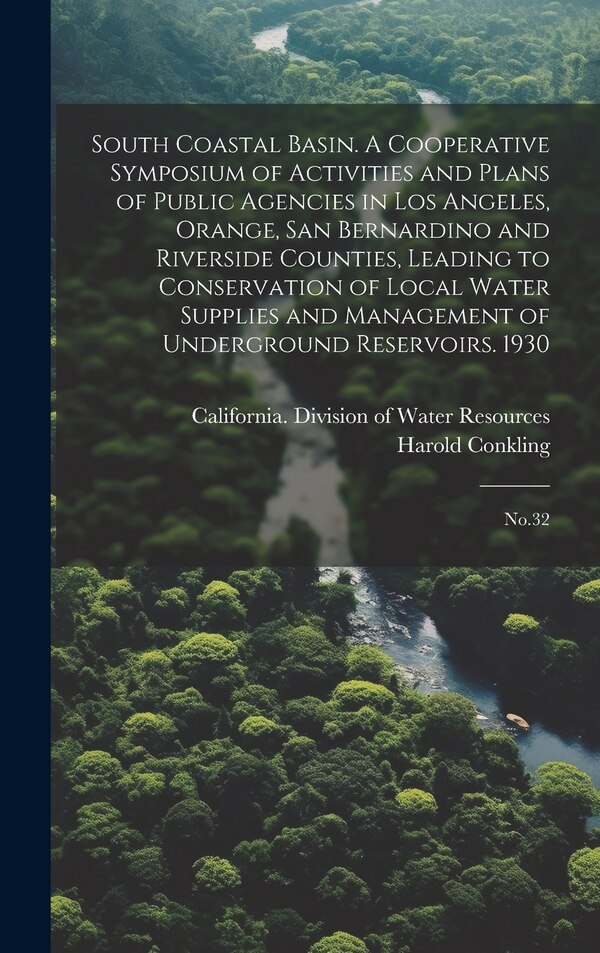 South Coastal Basin. A Cooperative Symposium of Activities and Plans of Public Agencies in Los Angeles, Orange, San Bernardino and Riverside Counties, Leading to Conservation of Local Water Supplies and Management of Underground Reservoirs. 1930

California. Division of Water Resources
Harold Conkling

No.32